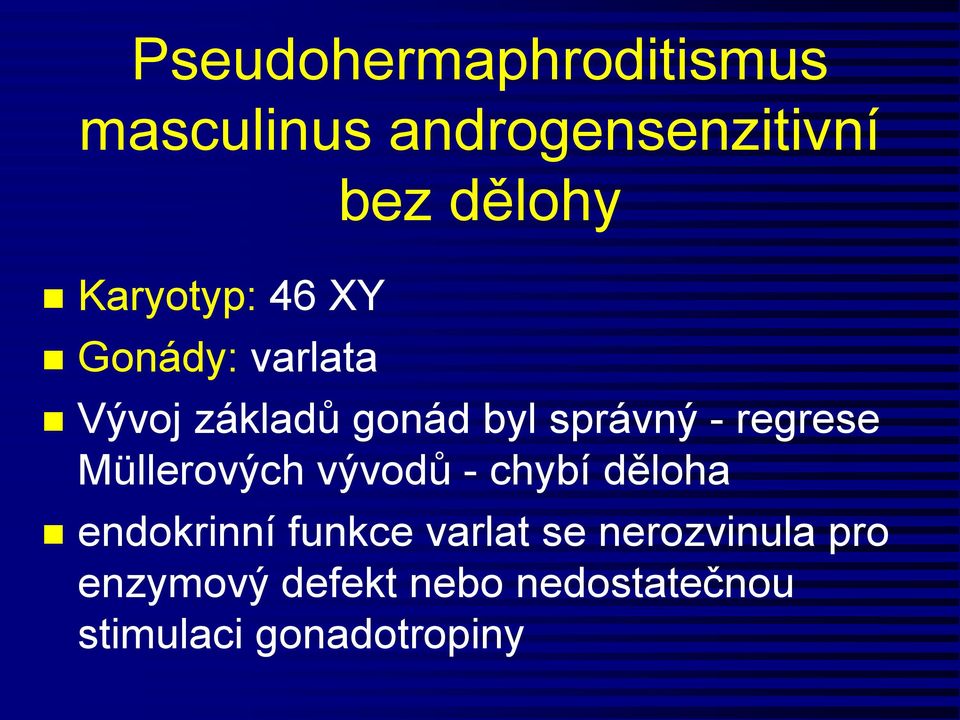 Pseudohermaphroditismus masculinus androgensenzitivní bez dělohy

- Karyotyp: 46 XY
- Gonády: varlata
- Vývoj základů gonád byl správný - regrese Müllerových vývodů - chybí děloha
- endokrinní funkce varlat se nerozvinula pro enzymový defekt nebo nedostatečnou stimulaci gonadotropiny